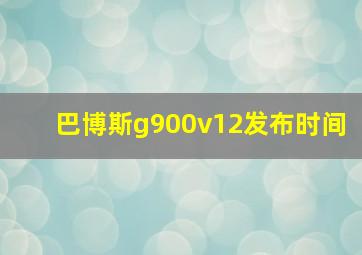 巴博斯g900v12发布时间